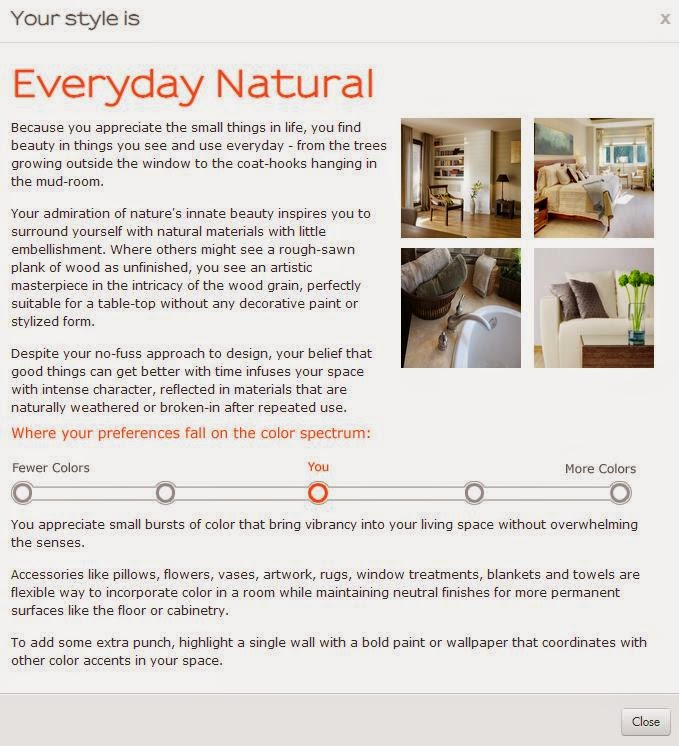 Your style is

x

Everyday Natural

Because you appreciate the small things in life, you find beauty in things you see and use everyday - from the trees growing outside the window to the coat-hooks hanging in the mud-room.

Your admiration of nature's innate beauty inspires you to surround yourself with natural materials with little embellishment. Where others might see a rough-sawn plank of wood as unfinished, you see an artistic masterpiece in the intricacy of the wood grain, perfectly suitable for a table-top without any decorative paint or stylized form.

Despite your no-fuss approach to design, your belief that good things can get better with time infuses your space with intense character, reflected in materials that are naturally weathered or broken-in after repeated use.

Where your preferences fall on the color spectrum:

Fewer Colors

You

More Colors

You appreciate small bursts of color that bring vibrancy into your living space without overwhelming the senses.

Accessories like pillows, flowers, vases, artwork, rugs, window treatments, blankets and towels are flexible way to incorporate color in a room while maintaining neutral finishes for more permanent surfaces like the floor or cabinetry.

To add some extra punch, highlight a single wall with a bold paint or wallpaper that coordinates with other color accents in your space.

Close